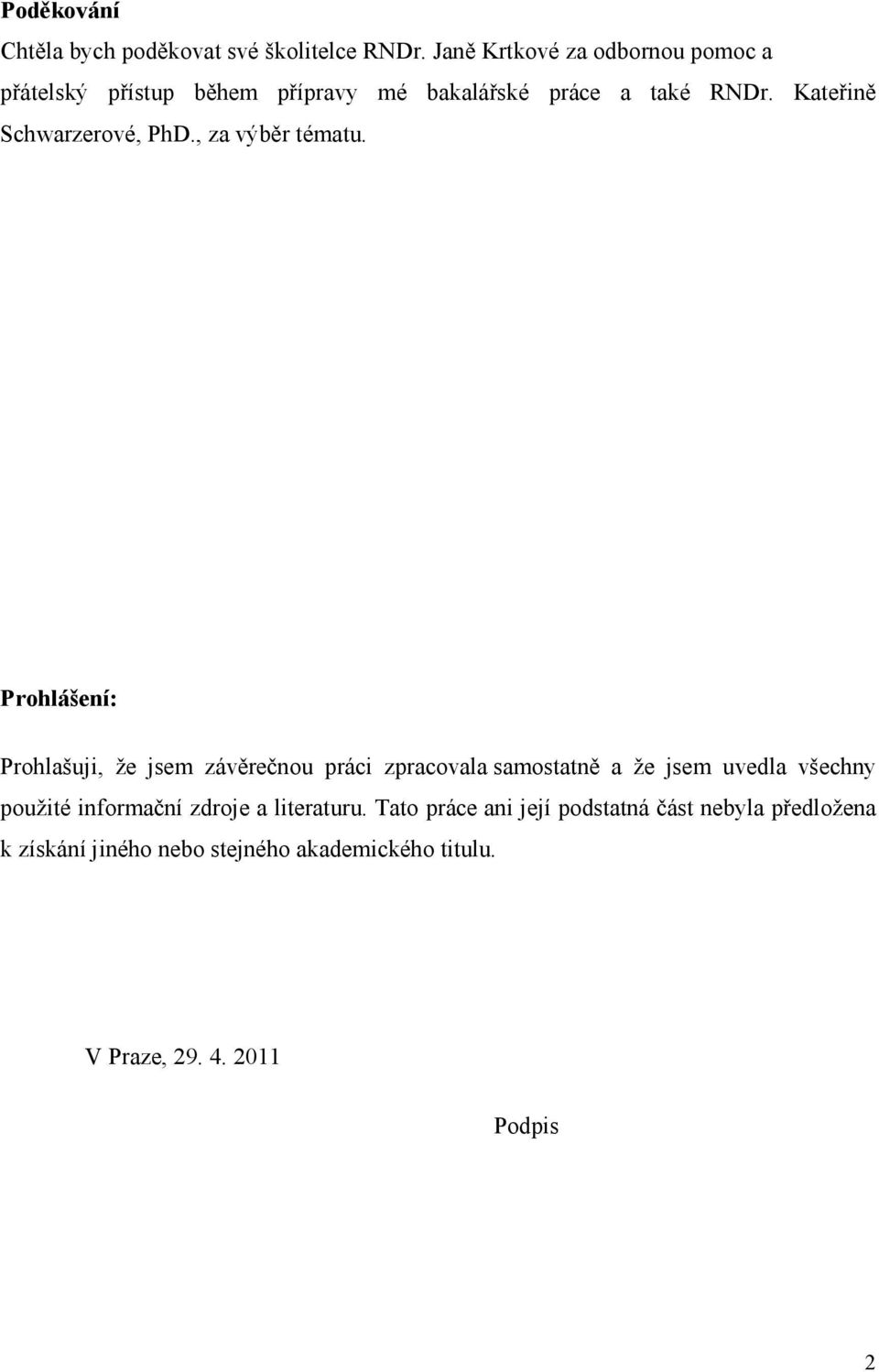 Poděkování

Chtěla bych poděkovat své školitelce RNDr. Janě Krtkové za odbornou pomoc a přátelský přístup během přípravy mé bakalářské práce a také RNDr. Kateřině Schwarzerové, PhD., za výběr tématu.

Prohlášení:

Prohlašuji, že jsem závěrečnou práci zpracovala samostatně a že jsem uvedla všechny použité informační zdroje a literaturu. Tato práce ani její podstatná část nebyla předložena k získání jiného nebo stejného akademického titulu.

V Praze, 29. 4. 2011

Podpis

2